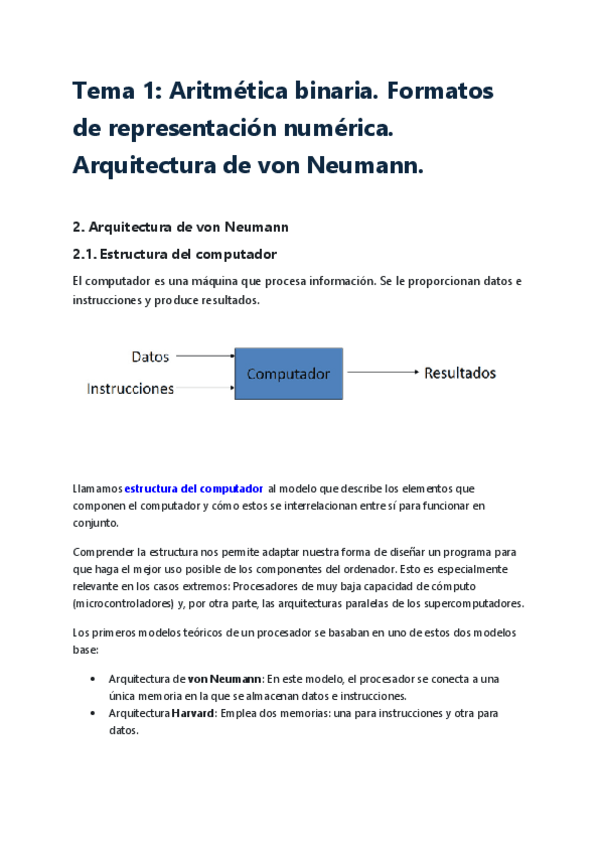 Tema 1: Aritmética binaria. Formatos de representación numérica. Arquitectura de von Neumann.

2. Arquitectura de von Neumann

2.1. Estructura del computador

El computador es una máquina que procesa información. Se le proporcionan datos e instrucciones y produce resultados.

Datos

Instrucciones

Computador

Resultados

Llamamos estructura del computador al modelo que describe los elementos que componen el computador y cómo estos se interrelacionan entre sí para funcionar en conjunto.

Comprender la estructura nos permite adaptar nuestra forma de diseñar un programa para que haga el mejor uso posible de los componentes del ordenador. Esto es especialmente relevante en los casos extremos: Procesadores de muy baja capacidad de cómputo (microcontroladores) y, por otra parte, las arquitecturas paralelas de los supercomputadores.

Los primeros modelos teóricos de un procesador se basaban en uno de estos dos modelos base:

• Arquitectura de von Neumann: En este modelo, el procesador se conecta a una única memoria en la que se almacenan datos e instrucciones.
• Arquitectura Harvard: Emplea dos memorias: una para instrucciones y otra para datos.